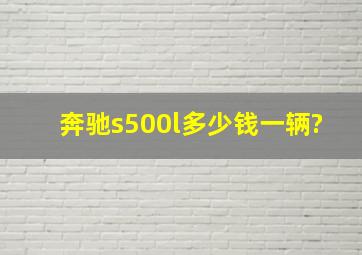 奔驰s500l多少钱一辆?